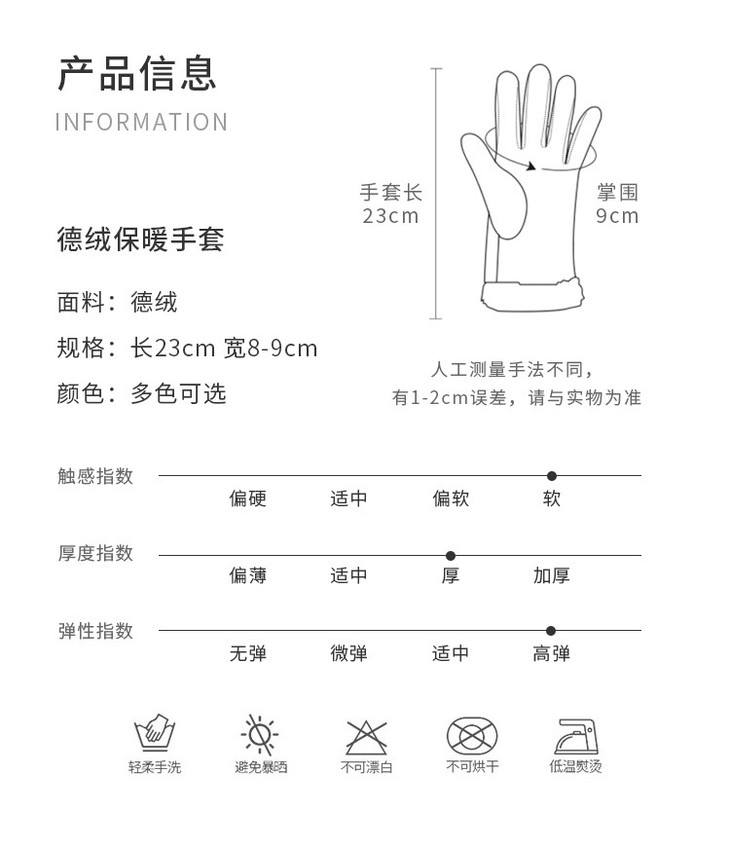 产品信息
INFORMATION

德绒保暖手套

面料：德绒
规格：长23cm 宽8-9cm
颜色：多色可选

手套长
23cm

掌围
9cm

人工测量手法不同，
有1-2cm误差，请与实物为准

触感指数
偏硬 适中 偏软 软

厚度指数
偏薄 适中 厚 加厚

弹性指数
无弹 微弹 适中 高弹

轻柔手洗
避免暴晒
不可漂白
不可烘干
低温熨烫